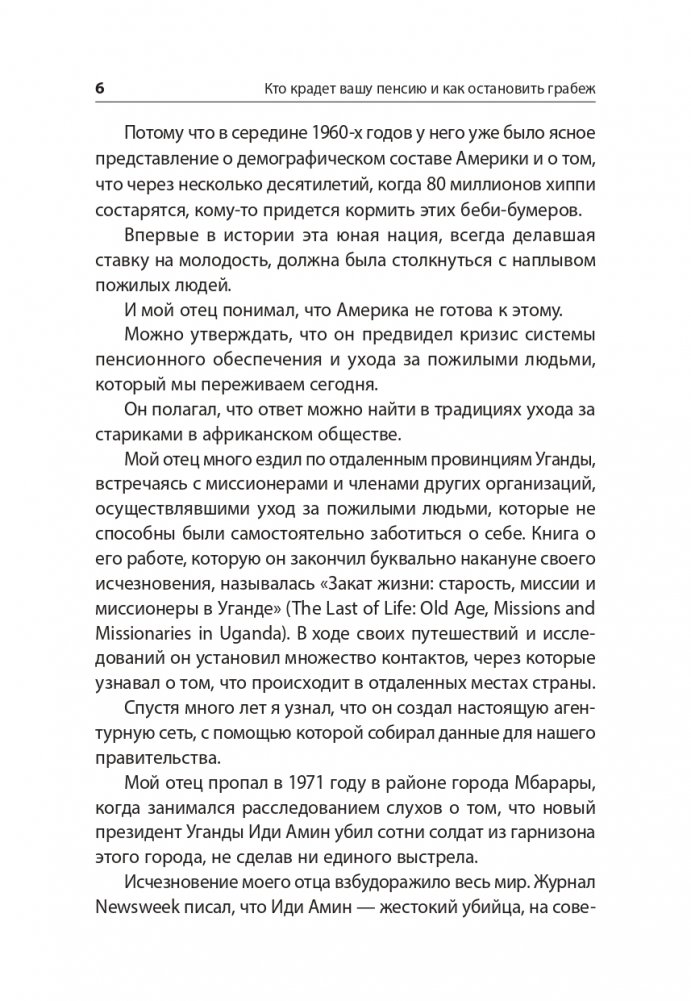 6 Кто крадет вашу пенсию и как остановить грабеж

Потому что в середине 1960-х годов у него уже было ясное представление о демографическом составе Америки и о том, что через несколько десятилетий, когда 80 миллионов хиппи состарятся, кому-то придется кормить этих беби-бумеров.

Впервые в истории эта юная нация, всегда делавшая ставку на молодость, должна была столкнуться с наплывом пожилых людей.

И мой отец понимал, что Америка не готова к этому.

Можно утверждать, что он предвидел кризис системы пенсионного обеспечения и ухода за пожилыми людьми, который мы переживаем сегодня.

Он полагал, что ответ можно найти в традициях ухода за стариками в африканском обществе.

Мой отец много ездил по отдаленным провинциям Уганды, встречаясь с миссионерами и членами других организаций, осуществлявшими уход за пожилыми людьми, которые не способны были самостоятельно заботиться о себе. Книга о его работе, которую он закончил буквально накануне своего исчезновения, называлась «Закат жизни: старость, миссии и миссионеры в Уганде» (The Last of Life: Old Age, Missions and Missionaries in Uganda). В ходе своих путешествий и исследований он установил множество контактов, через которые узнавал о том, что происходит в отдаленных местах страны.

Спустя много лет я узнал, что он создал настоящую агентурную сеть, с помощью которой собирал данные для нашего правительства.

Мой отец пропал в 1971 году в районе города Мбарары, когда занимался расследованием слухов о том, что новый президент Уганды Иди Амин убил сотни солдат из гарнизона этого города, не сделав ни единого выстрела.

Исчезновение моего отца взбудоражило весь мир. Журнал Newsweek писал, что Иди Амин — жестокий убийца, на сове-